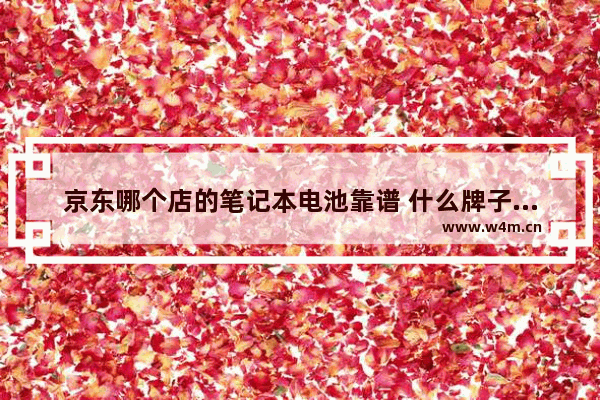 京东哪个店的笔记本电池靠谱 什么牌子...

www.w4m.cn